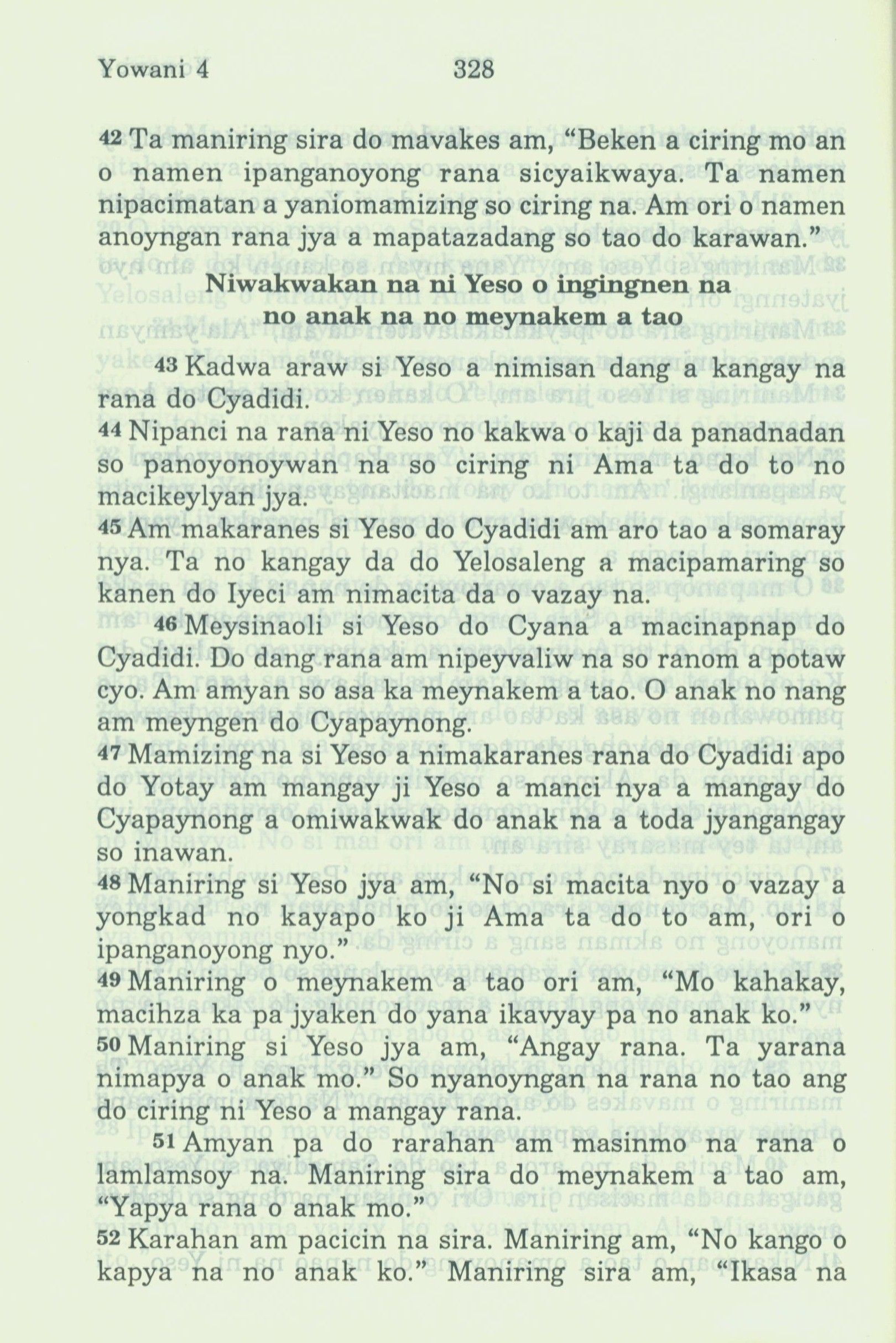 Yowani 4 328

42 Ta maniring sira do mavakes am, “Beken a ciring mo an o namen ipanganoyong rana sicyaikwaya. Ta namen nipacimatan a yaniomamizing so ciring na. Am ori o namen anoyngan rana jya a mapatazadang so tao do karawan.”

Niwakwakan na ni Yeso o ingingnen na no anak na no meynakem a tao

43 Kadwa araw si Yeso a nimisan dang a kangay na rana do Cyadidi.
44 Nipanci na rana ni Yeso no kakwa o kaji da panadnadan so panoyonoywan na so ciring ni Ama ta do to no macikeylyan jya.
45 Am makaranes si Yeso do Cyadidi am aro tao a somaray nya. Ta no kangay da do Yelosaleng a macipamaring so kanen do Iyeci am nimacita da o vazay na.
46 Meysinaoli si Yeso do Cyana a macinapnap do Cyadidi. Do dang rana am nipeyvaliw na so ranom a potaw cyo. Am amyan so asa ka meynakem a tao. O anak no nang am meyngen do Cyapaynong.
47 Mamizing na si Yeso a nimakaranes rana do Cyadidi apo do Yotay am mangay ji Yeso a manci nya a mangay do Cyapaynong a omiwakwak do anak na a toda jyangangay so inawan.
48 Maniring si Yeso jya am, “No si macita nyo o vazay a yongkad no kayapo ko ji Ama ta do to am, ori o ipanganoyong nyo.”
49 Maniring o meynakem a tao ori am, “Mo kahakay, macihza ka pa jyaken do yana ikavyay pa no anak ko.”
50 Maniring si Yeso jya am, “Angay rana. Ta yarana nimapya o anak mo.” So nyanoyngan na rana no tao ang do ciring ni Yeso a mangay rana.
51 Amyan pa do rarahan am masinmo na rana o lamlamsoy na. Maniring sira do meynakem a tao am, “Yapya rana o anak mo.”
52 Karahan am pacicin na sira. Maniring am, “No kango o kapya na no anak ko.” Maniring sira am, “Ikasa na